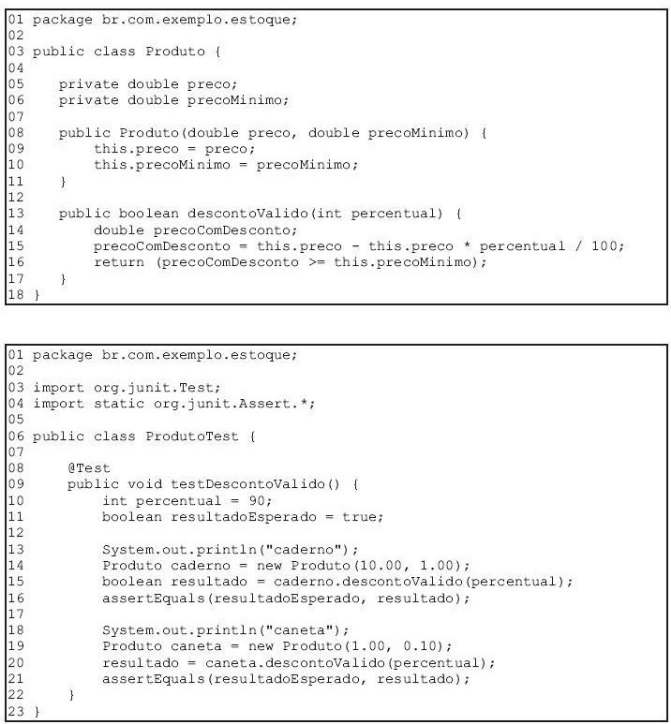 01 package br.com.exemplo.estoque;
02
03 public class Produto {
04
05     private double preco;
06     private double precoMinimo;
07
08     public Produto(double preco, double precoMinimo) {
09         this.preco = preco;
10         this.precoMinimo = precoMinimo;
11     }
12
13     public boolean descontoValido(int percentual) {
14         double precoComDesconto;
15         precoComDesconto = this.preco - this.preco * percentual / 100;
16         return (precoComDesconto >= this.precoMinimo);
17     }
18 }

01 package br.com.exemplo.estoque;
02
03 import org.junit.Test;
04 import static org.junit.Assert.*;
05
06 public class ProdutoTest {
07
08     @Test
09     public void testDescontoValido() {
10         int percentual = 90;
11         boolean resultadoEsperado = true;
12
13         System.out.println("caderno");
14         Produto caderno = new Produto(10.00, 1.00);
15         boolean resultado = caderno.descontoValido(percentual);
16         assertEquals(resultadoEsperado, resultado);
17
18         System.out.println("caneta");
19         Produto caneta = new Produto(1.00, 0.10);
20         resultado = caneta.descontoValido(percentual);
21         assertEquals(resultadoEsperado, resultado);
22     }
23 }